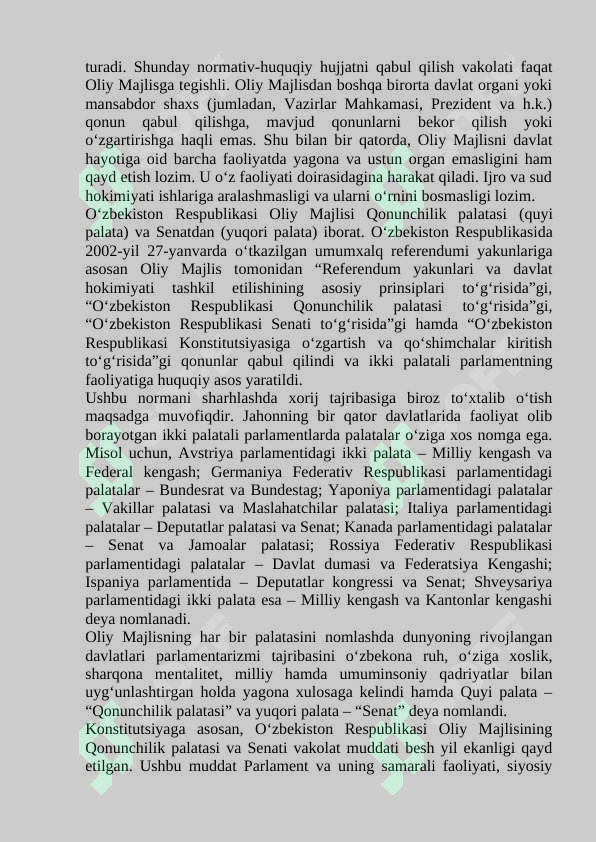 turadi. Shunday normativ-huquqiy hujjatni qabul qilish vakolati faqat Oliy Majlisga tegishli. Oliy Majlisdan boshqa birorta davlat organi yoki mansabdor shaxs (jumladan, Vazirlar Mahkamasi, Prezident va h.k.) qonun qabul qilishga, mavjud qonunlarni bekor qilish yoki o‘zgartirishga haqli emas. Shu bilan bir qatorda, Oliy Majlisni davlat hayotiga oid barcha faoliyatda yagona va ustun organ emasligini ham qayd etish lozim. U o‘z faoliyati doirasidagina harakat qiladi. Ijro va sud hokimiyati ishlariga aralashmasligi va ularni o‘rnini bosmasligi lozim.
O‘zbekiston Respublikasi Oliy Majlisi Qonunchilik palatasi (quyi palata) va Senatdan (yuqori palata) iborat. O‘zbekiston Respublikasida 2002-yil 27-yanvarda o‘tkazilgan umumxalq referendumi yakunlariga asosan Oliy Majlis tomonidan “Referendum yakunlari va davlat hokimiyati tashkil etilishining asosiy prinsiplari to‘g‘risida”gi, “O‘zbekiston Respublikasi Qonunchilik palatasi to‘g‘risida”gi, “O‘zbekiston Respublikasi Senati to‘g‘risida”gi hamda “O‘zbekiston Respublikasi Konstitutsiyasiga o‘zgartish va qo‘shimchalar kiritish to‘g‘risida”gi qonunlar qabul qilindi va ikki palatali parlamentning faoliyatiga huquqiy asos yaratildi.
Ushbu normani sharhlashda xorij tajribasiga biroz to‘xtalib o‘tish maqsadga muvofiqdir. Jahonning bir qator davlatlarida faoliyat olib borayotgan ikki palatali parlamentlarda palatalar o‘ziga xos nomga ega. Misol uchun, Avstriya parlamentidagi ikki palata – Milliy kengash va Federal kengash; Germaniya Federativ Respublikasi parlamentidagi palatalar – Bundesrat va Bundestag; Yaponiya parlamentidagi palatalar – Vakillar palatasi va Maslahatchilar palatasi; Italiya parlamentidagi palatalar – Deputatlar palatasi va Senat; Kanada parlamentidagi palatalar – Senat va Jamoalar palatasi; Rossiya Federativ Respublikasi parlamentidagi palatalar – Davlat dumasi va Federatsiya Kengashi; Ispaniya parlamentida – Deputatlar kongressi va Senat; Shveysariya parlamentidagi ikki palata esa – Milliy kengash va Kantonlar kengashi deya nomlanadi.
Oliy Majlisning har bir palatasini nomlashda dunyoning rivojlangan davlatlari parlamentarizmi tajribasini o‘zbekona ruh, o‘ziga xoslik, sharqona mentalitet, milliy hamda umuminsoniy qadriyatlar bilan uyg‘unlashtirgan holda yagona xulosaga kelindi hamda Quyi palata – “Qonunchilik palatasi” va yuqori palata – “Senat” deya nomlandi.
Konstitutsiyaga asosan, O‘zbekiston Respublikasi Oliy Majlisining Qonunchilik palatasi va Senati vakolat muddati besh yil ekanligi qayd etilgan. Ushbu muddat Parlament va uning samarali faoliyati, siyosiy